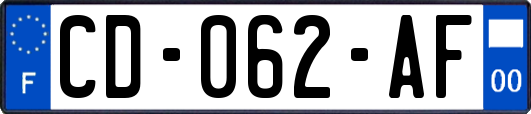 F

CD-062-AF

00